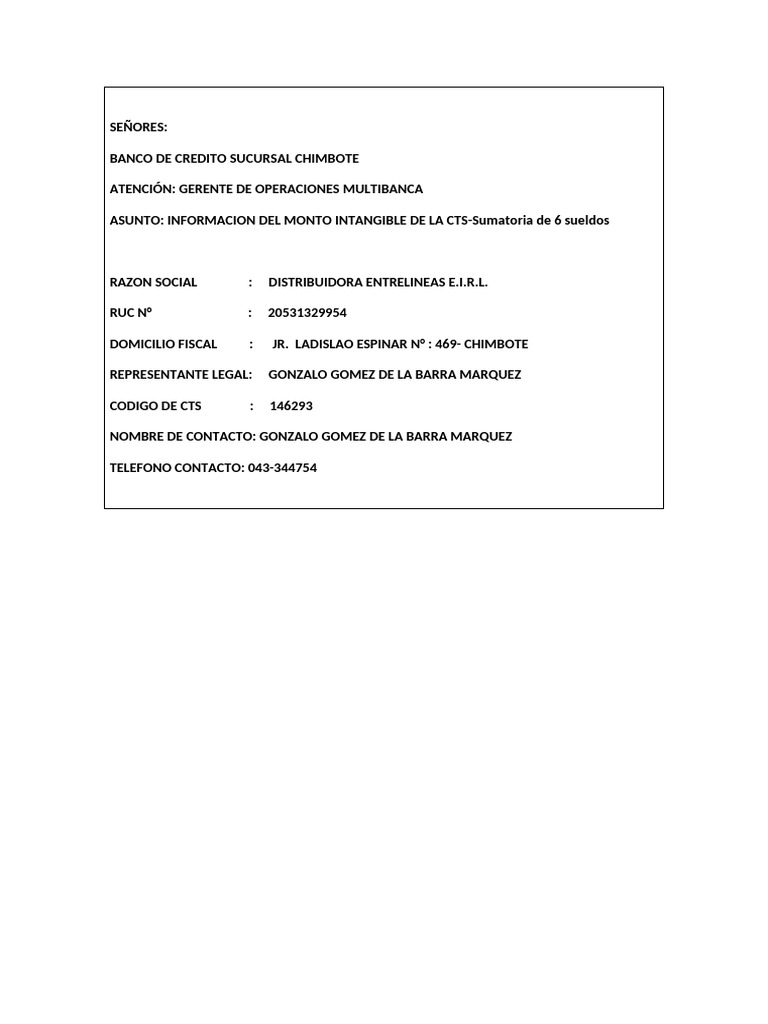 SEÑORES:

BANCO DE CREDITO SUCURSAL CHIMBOTE

ATENCIÓN: GERENTE DE OPERACIONES MULTIBANCA

ASUNTO: INFORMACION DEL MONTO INTANGIBLE DE LA CTS-Sumatoria de 6 sueldos

RAZON SOCIAL : DISTRIBUIDORA ENTRELINEAS E.I.R.L.

RUC N° : 20531329954

DOMICILIO FISCAL : JR. LADISLAO ESPINAR N° : 469- CHIMBOTE

REPRESENTANTE LEGAL: GONZALO GOMEZ DE LA BARRA MARQUEZ

CODIGO DE CTS : 146293

NOMBRE DE CONTACTO: GONZALO GOMEZ DE LA BARRA MARQUEZ

TELEFONO CONTACTO: 043-344754